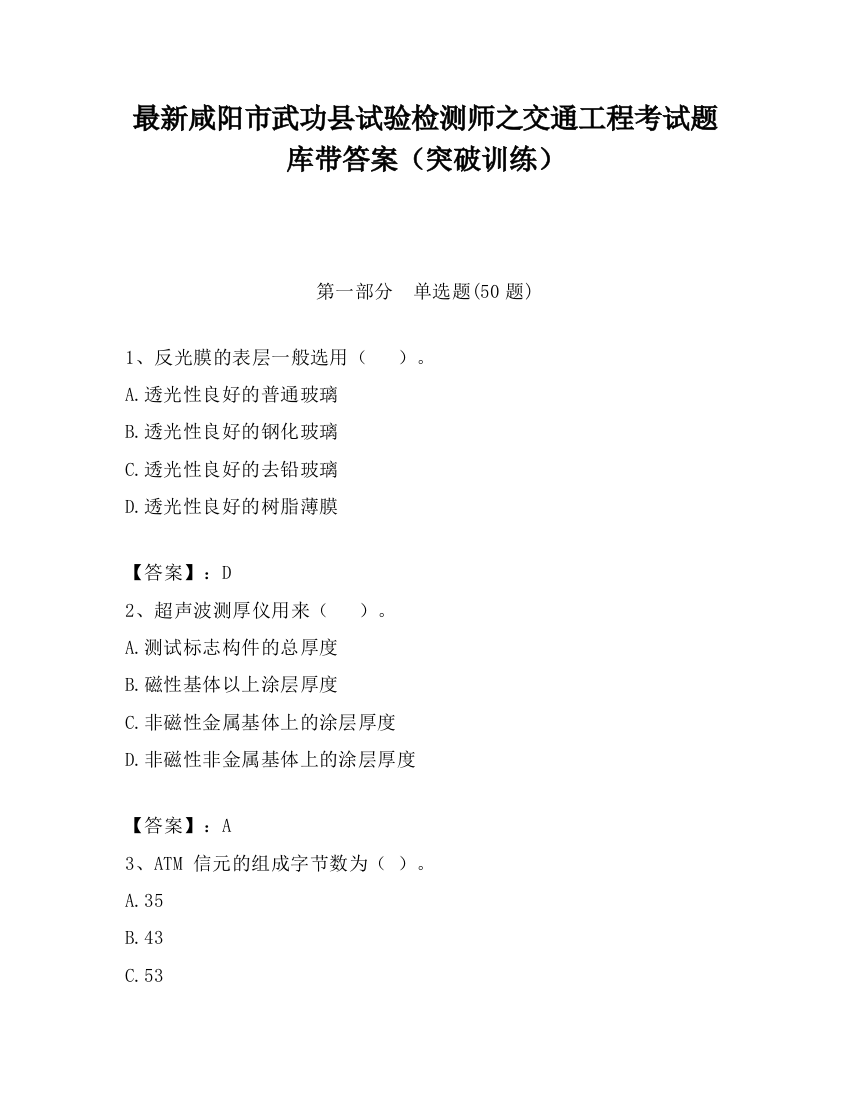 最新咸阳市武功县试验检测师之交通工程考试题库带答案（突破训练）

第一部分　单选题(50 题)

1、反光膜的表层一般选用（　　）。
A.透光性良好的普通玻璃
B.透光性良好的钢化玻璃
C.透光性良好的去铅玻璃
D.透光性良好的树脂薄膜

【答案】：D
2、超声波测厚仪用来（　　）。
A.测试标志构件的总厚度
B.磁性基体以上涂层厚度
C.非磁性金属基体上的涂层厚度
D.非磁性非金属基体上的涂层厚度

【答案】：A
3、ATM 信元的组成字节数为（ ）。
A.35
B.43
C.53